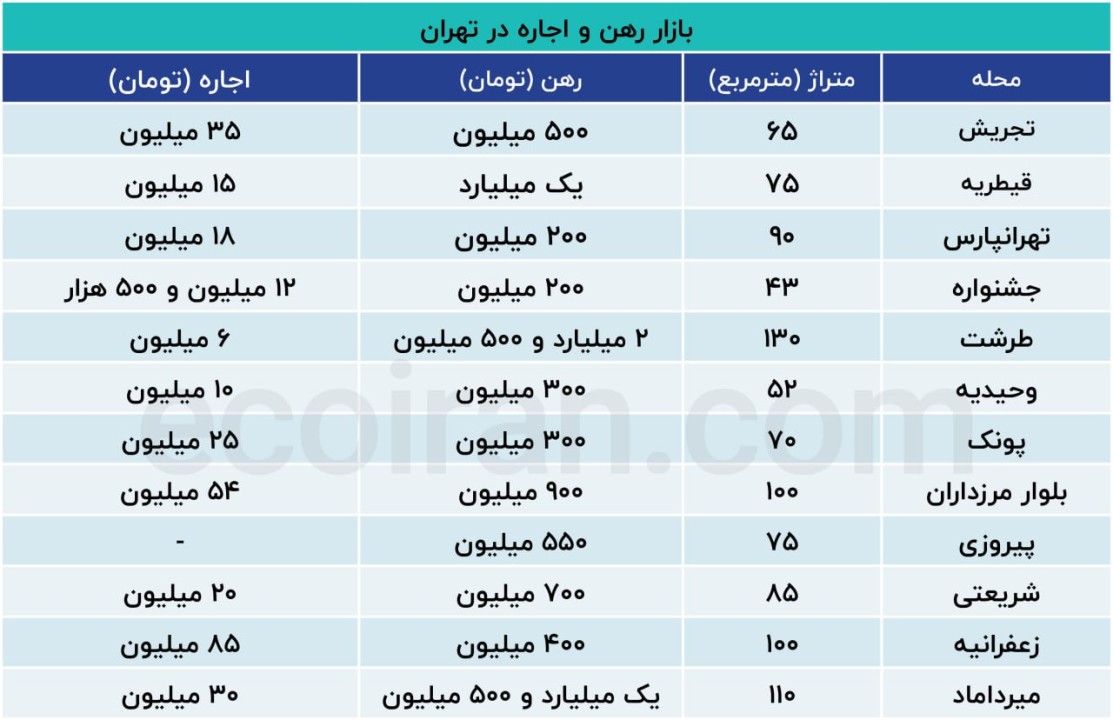 بازار رهن و اجاره در تهران

| محله | متراژ (مترمربع) | رهن (تومان) | اجاره (تومان) |
|---|---|---|---|
| تجریش | ۶۵ | ۵۰۰ میلیون | ۳۵ میلیون |
| قیطریه | ۷۵ | یک میلیارد | ۱۵ میلیون |
| تهرانپارس | ۹۰ | ۲۰۰ میلیون | ۱۸ میلیون |
| جشنواره | ۴۳ | ۲۰۰ میلیون | ۱۲ میلیون و ۵۰۰ هزار |
| طرشت | ۱۳۰ | ۲ میلیارد و ۵۰۰ میلیون | ۶ میلیون |
| وحیدیه | ۵۲ | ۳۰۰ میلیون | ۱۰ میلیون |
| پونک | ۷۰ | ۳۰۰ میلیون | ۲۵ میلیون |
| بلوار مرزداران | ۱۰۰ | ۹۰۰ میلیون | ۵۴ میلیون |
| پیروزی | ۷۵ | ۵۵۰ میلیون | - |
| شریعتی | ۸۵ | ۷۰۰ میلیون | ۲۰ میلیون |
| زعفرانیه | ۱۰۰ | ۴۰۰ میلیون | ۸۵ میلیون |
| میرداماد | ۱۱۰ | یک میلیارد و ۵۰۰ میلیون | ۳۰ میلیون |

ecoiran.com